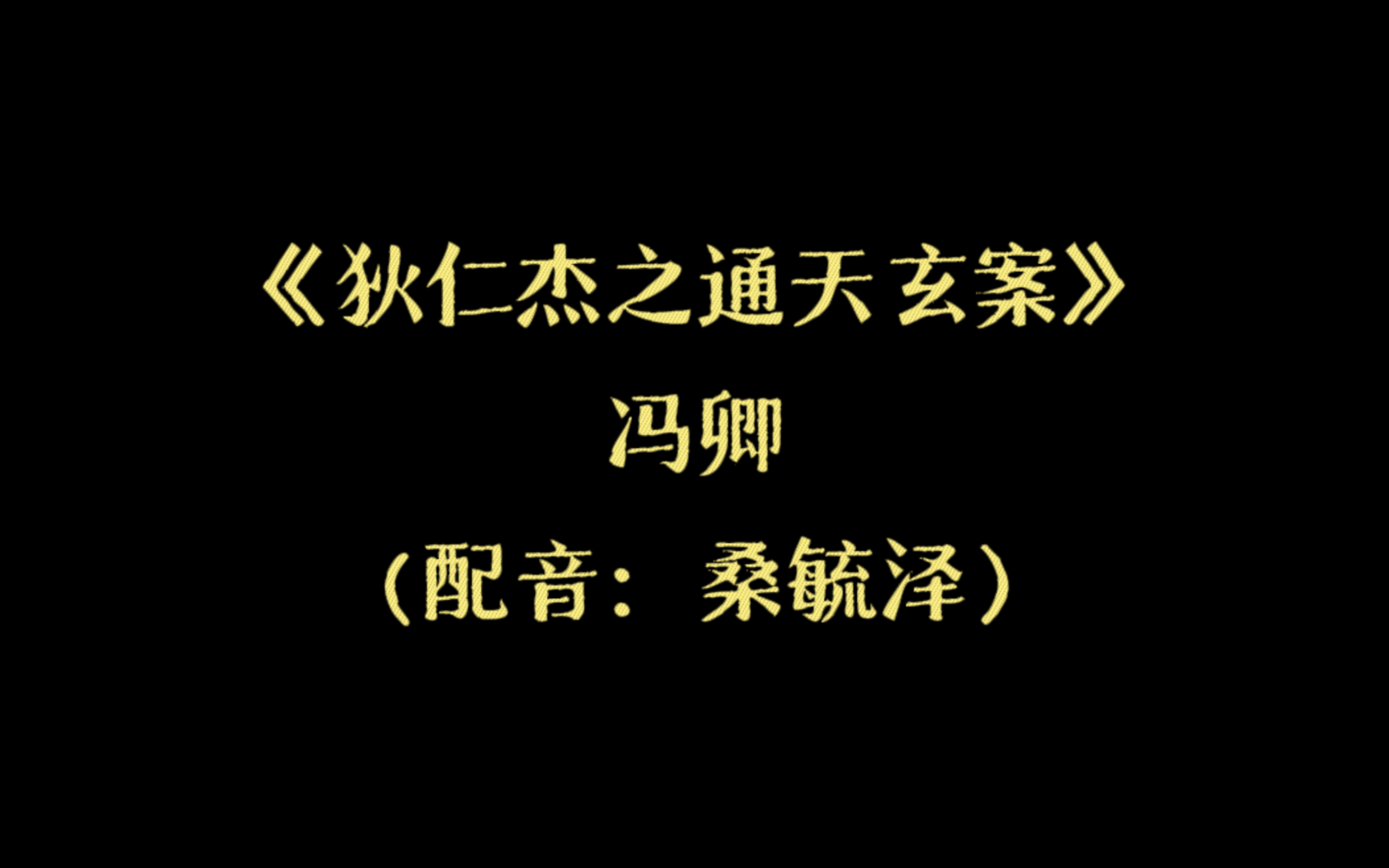 《狄仁杰之通天玄案》
冯卿
（配音：桑毓泽）